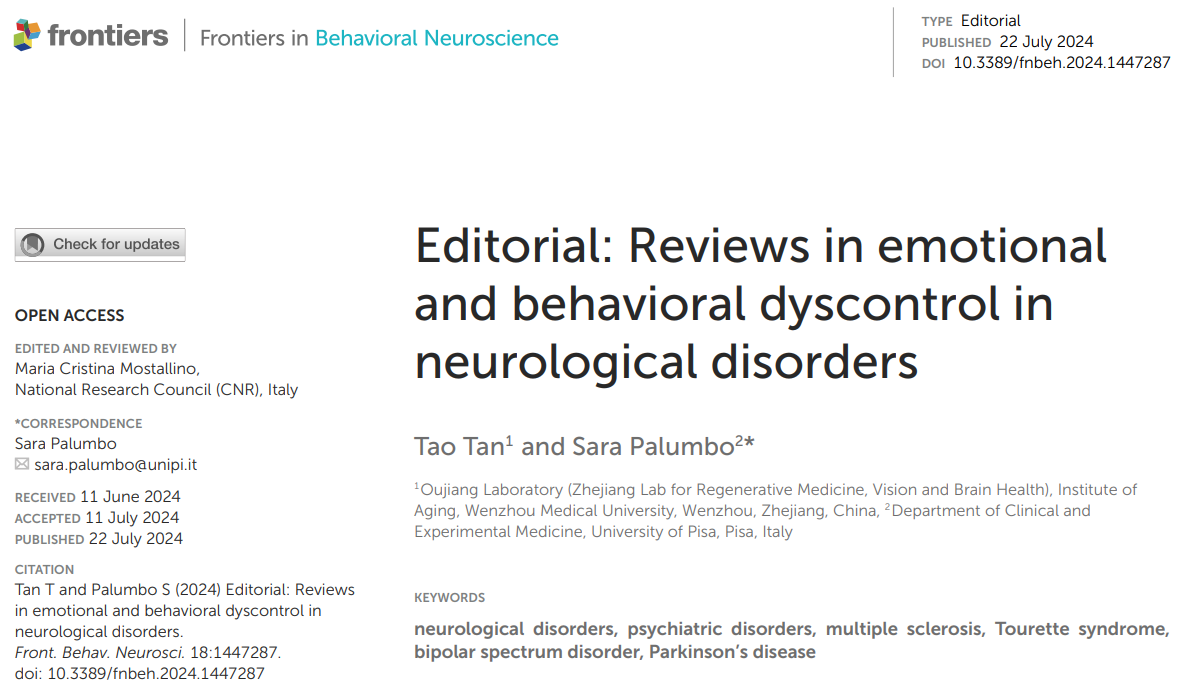 frontiers | Frontiers in Behavioral Neuroscience

TYPE Editorial
PUBLISHED 22 July 2024
DOI 10.3389/fnbeh.2024.1447287

Check for updates

OPEN ACCESS

EDITED AND REVIEWED BY
Maria Cristina Mostallino,
National Research Council (CNR), Italy

*CORRESPONDENCE
Sara Palumbo
sara.palumbo@unipi.it

RECEIVED 11 June 2024
ACCEPTED 11 July 2024
PUBLISHED 22 July 2024

CITATION
Tan T and Palumbo S (2024) Editorial: Reviews in emotional and behavioral dyscontrol in neurological disorders.
Front. Behav. Neurosci. 18:1447287.
doi: 10.3389/fnbeh.2024.1447287

Editorial: Reviews in emotional and behavioral dyscontrol in neurological disorders

Tao Tan$^1$ and Sara Palumbo$^2$*

$^1$Oujiang Laboratory (Zhejiang Lab for Regenerative Medicine, Vision and Brain Health), Institute of Aging, Wenzhou Medical University, Wenzhou, Zhejiang, China, $^2$Department of Clinical and Experimental Medicine, University of Pisa, Pisa, Italy

KEYWORDS

neurological disorders, psychiatric disorders, multiple sclerosis, Tourette syndrome, bipolar spectrum disorder, Parkinson's disease